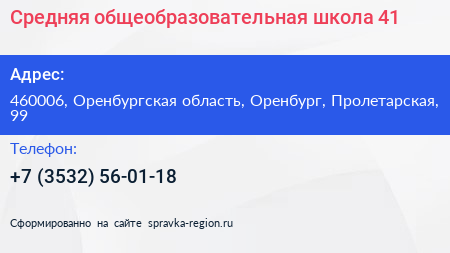 Средняя общеобразовательная школа 41

Адрес:

460006, Оренбургская область, Оренбург, Пролетарская, 99

Телефон:

+7 (3532) 56-01-18

Сформированно на сайте spravka-region.ru